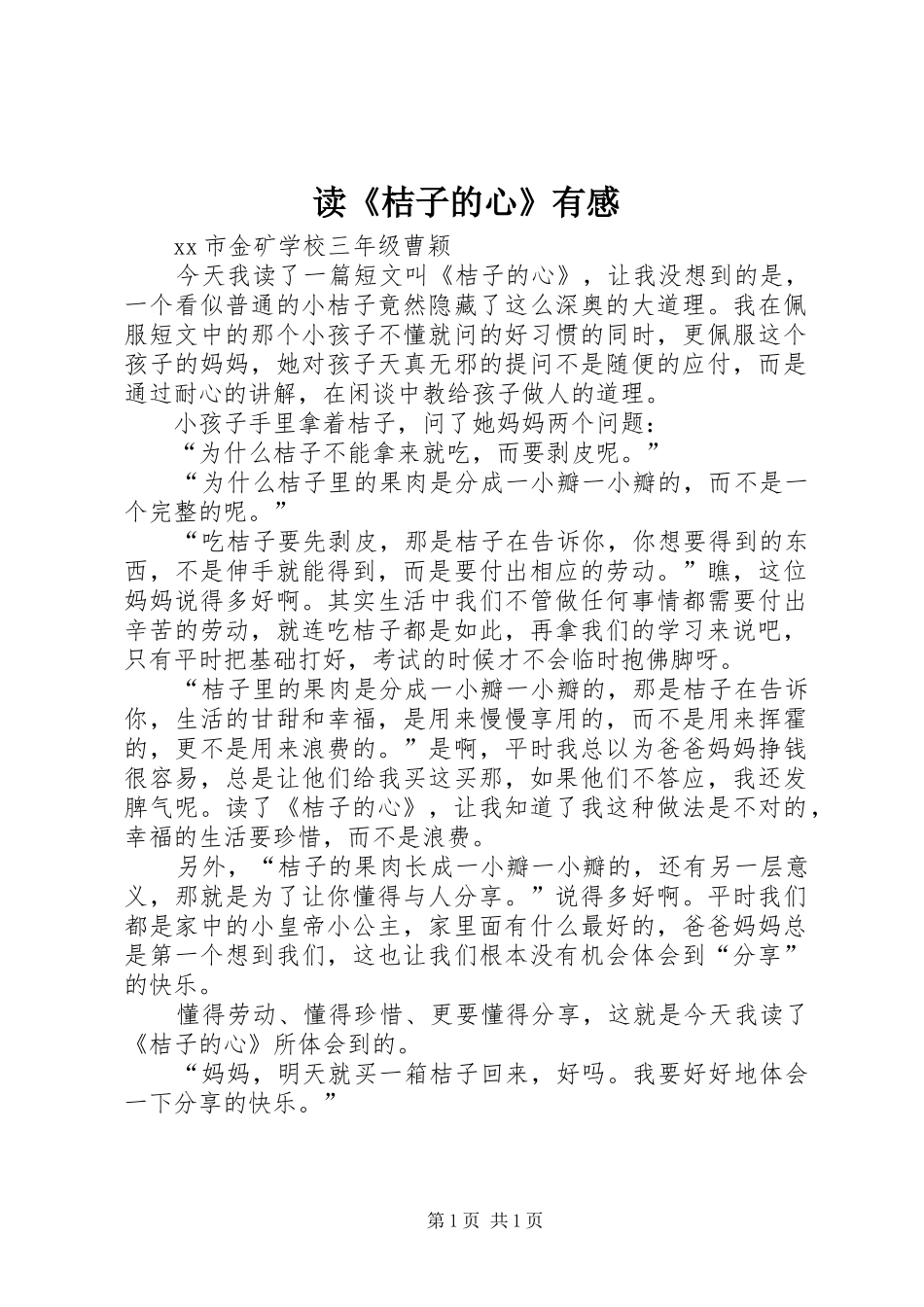 读《桔子的心》有感

xx 市金矿学校三年级曹颖

今天我读了一篇短文叫《桔子的心》，让我没想到的是，一个看似普通的小桔子竟然隐藏了这么深奥的大道理。我在佩服短文中的那个小孩子不懂就问的好习惯的同时，更佩服这个孩子的妈妈，她对孩子天真无邪的提问不是随便的应付，而是通过耐心的讲解，在闲谈中教给孩子做人的道理。

小孩子手里拿着桔子，问了她妈妈两个问题：

“为什么桔子不能拿来就吃，而要剥皮呢。”

“为什么桔子里的果肉是分成一小瓣一小瓣的，而不是一个完整的呢。”

“吃桔子要先剥皮，那是桔子在告诉你，你想要得到的东西，不是伸手就能得到，而是要付出相应的劳动。”瞧，这位妈妈说得多好啊。其实生活中我们不管做任何事情都需要付出辛苦的劳动，就连吃桔子都是如此，再拿我们的学习来说吧，只有平时把基础打好，考试的时候才不会临时抱佛脚呀。

“桔子里的果肉是分成一小瓣一小瓣的，那是桔子在告诉你，生活的甘甜和幸福，是用来慢慢享用的，而不是用来挥霍的，更不是用来浪费的。”是啊，平时我总以为爸爸妈妈挣钱很容易，总是让他们给我买这买那，如果他们不答应，我还发脾气呢。读了《桔子的心》，让我知道了我这种做法是不对的，幸福的生活要珍惜，而不是浪费。

另外，“桔子的果肉长成一小瓣一小瓣的，还有另一层意义，那就是为了让你懂得与人分享。”说得多好啊。平时我们都是家中的小皇帝小公主，家里面有什么最好的，爸爸妈妈总是第一个想到我们，这也让我们根本没有机会体会到“分享”的快乐。

懂得劳动、懂得珍惜、更要懂得分享，这就是今天我读了《桔子的心》所体会到的。

“妈妈，明天就买一箱桔子回来，好吗。我要好好地体会一下分享的快乐。”

第 1 页 共 1 页